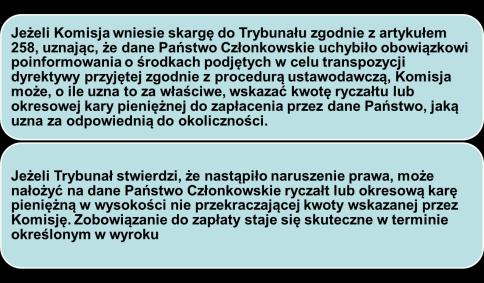 Jeżeli Komisja wniesie skargę do Trybunału zgodnie z artykułem 258, uznając, że dane Państwo Członkowskie uchybiło obowiązkowi poinformowania o środkach podjętych w celu transpozycji dyrektywy przyjętej zgodnie z procedurą ustawodawczą, Komisja może, o ile uzna to za właściwe, wskazać kwotę ryczałtu lub okresowej kary pieniężnej do zapłacenia przez dane Państwo, jaką uzna za odpowiednią do okoliczności.

Jeżeli Trybunał stwierdzi, że nastąpiło naruszenie prawa, może nałożyć na dane Państwo Członkowskie ryczałt lub okresową karę pieniężną w wysokości nie przekraczającej kwoty wskazanej przez Komisję. Zobowiązanie do zapłaty staje się skuteczne w terminie określonym w wyroku